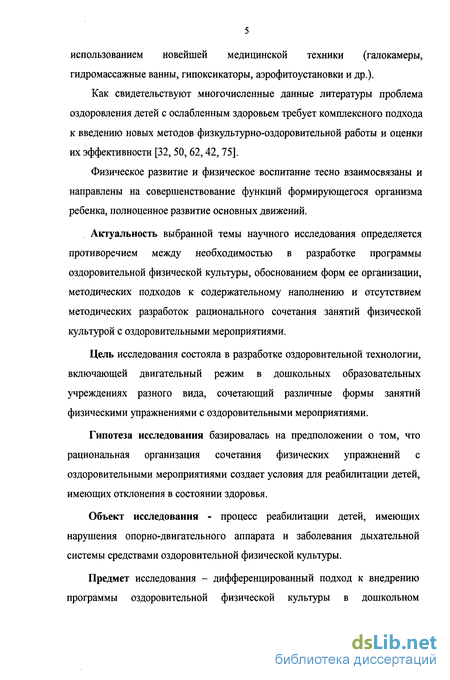 5

использованием новейшей медицинской техники (галокамеры, гидромассажные ванны, гипоксикаторы, аэрофитоустановки и др.).

Как свидетельствуют многочисленные данные литературы проблема оздоровления детей с ослабленным здоровьем требует комплексного подхода к введению новых методов физкультурно-оздоровительной работы и оценки их эффективности [32, 50, 62, 42, 75].

Физическое развитие и физическое воспитание тесно взаимосвязаны и направлены на совершенствование функций формирующегося организма ребенка, полноценное развитие основных движений.

Актуальность выбранной темы научного исследования определяется противоречием между необходимостью в разработке программы оздоровительной физической культуры, обоснованием форм ее организации, методических подходов к содержательному наполнению и отсутствием методических разработок рационального сочетания занятий физической культурой с оздоровительными мероприятиями.

Цель исследования состояла в разработке оздоровительной технологии, включающей двигательный режим в дошкольных образовательных учреждениях разного вида, сочетающий различные формы занятий физическими упражнениями с оздоровительными мероприятиями.

Гипотеза исследования базировалась на предположении о том, что рациональная организация сочетания физических упражнений с оздоровительными мероприятиями создает условия для реабилитации детей, имеющих отклонения в состоянии здоровья.

Объект исследования - процесс реабилитации детей, имеющих нарушения опорно-двигательного аппарата и заболевания дыхательной системы средствами оздоровительной физической культуры.

Предмет исследования – дифференцированный подход к внедрению программы оздоровительной физической культуры в дошкольном

dsLib.net
библиотека диссертаций